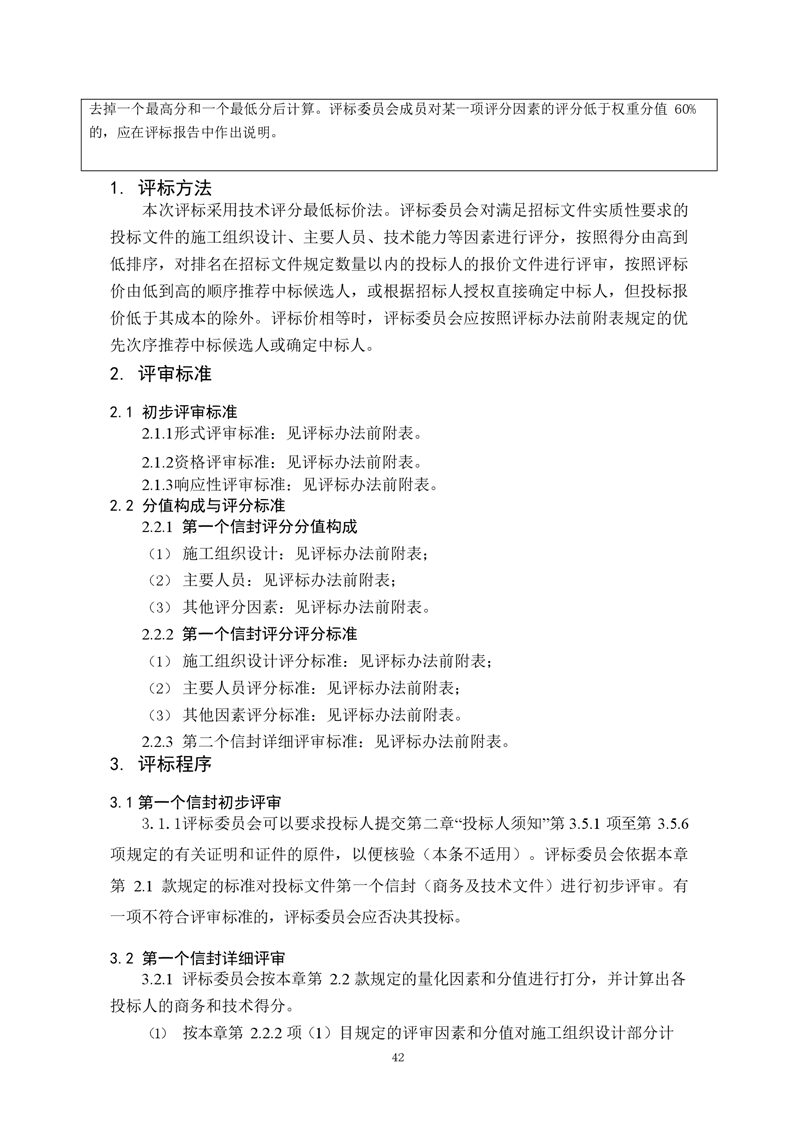 去掉一个最高分和一个最低分后计算。评标委员会成员对某一项评分因素的评分低于权重分值 60%的，应在评标报告中作出说明。

1. 评标方法

本次评标采用技术评分最低标价法。评标委员会对满足招标文件实质性要求的投标文件的施工组织设计、主要人员、技术能力等因素进行评分，按照得分由高到低排序，对排名在招标文件规定数量以内的投标人的报价文件进行评审，按照评标价由低到高的顺序推荐中标候选人，或根据招标人授权直接确定中标人，但投标报价低于其成本的除外。评标价相等时，评标委员会应按照评标办法前附表规定的优先次序推荐中标候选人或确定中标人。

2. 评审标准

2.1 初步评审标准

2.1.1形式评审标准：见评标办法前附表。

2.1.2资格评审标准：见评标办法前附表。

2.1.3响应性评审标准：见评标办法前附表。

2.2 分值构成与评分标准

2.2.1 第一个信封评分分值构成

（1） 施工组织设计：见评标办法前附表；

（2） 主要人员：见评标办法前附表；

（3） 其他评分因素：见评标办法前附表。

2.2.2 第一个信封评分评分标准

（1） 施工组织设计评分标准：见评标办法前附表；

（2） 主要人员评分标准：见评标办法前附表；

（3） 其他因素评分标准：见评标办法前附表。

2.2.3 第二个信封详细评审标准：见评标办法前附表。

3. 评标程序

3.1 第一个信封初步评审

3.1.1评标委员会可以要求投标人提交第二章“投标人须知”第 3.5.1 项至第 3.5.6 项规定的有关证明和证件的原件，以便核验（本条不适用）。评标委员会依据本章第 2.1 款规定的标准对投标文件第一个信封（商务及技术文件）进行初步评审。有一项不符合评审标准的，评标委员会应否决其投标。

3.2 第一个信封详细评审

3.2.1 评标委员会按本章第 2.2 款规定的量化因素和分值进行打分，并计算出各投标人的商务和技术得分。

（1） 按本章第 2.2.2 项（1）目规定的评审因素和分值对施工组织设计部分计

42